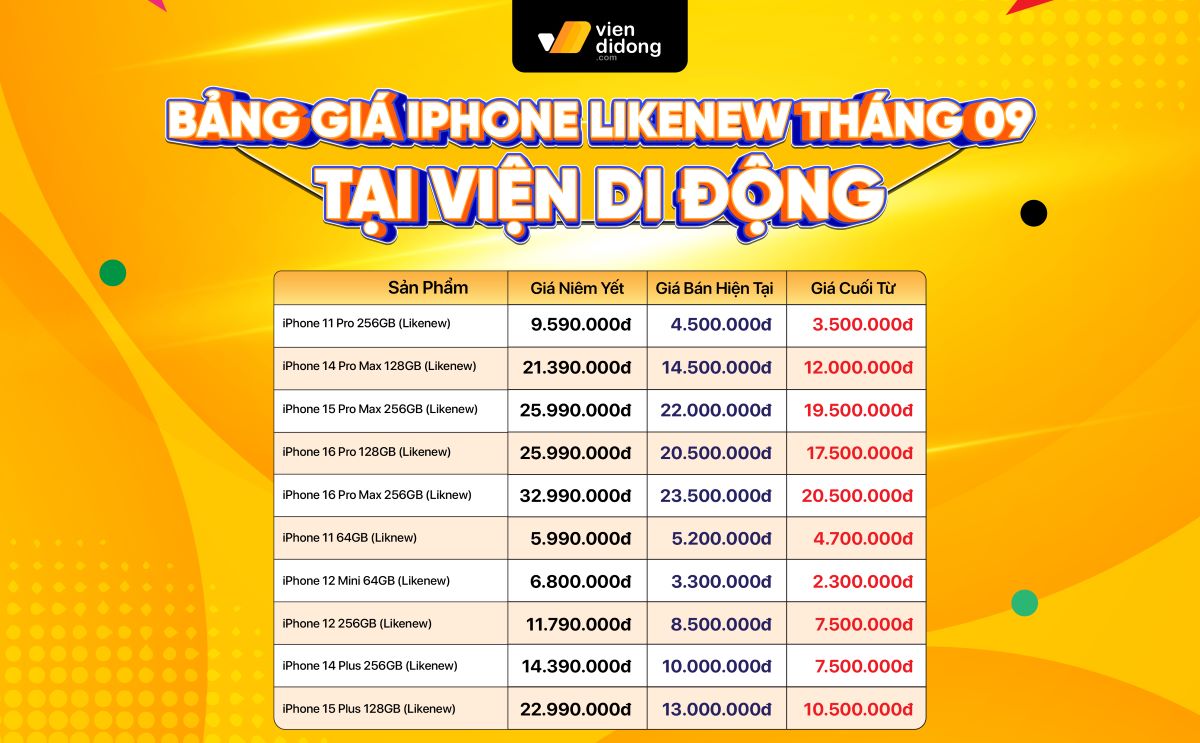 vien didong .com

BẢNG GIÁ IPHONE LIKENEW THÁNG 09
TẠI VIỆN DI ĐỘNG

| Sản Phẩm | Giá Niêm Yết | Giá Bán Hiện Tại | Giá Cuối Từ |
|---|---|---|---|
| iPhone 11 Pro 256GB (Likenew) | 9.590.000đ | 4.500.000đ | 3.500.000đ |
| iPhone 14 Pro Max 128GB (Likenew) | 21.390.000đ | 14.500.000đ | 12.000.000đ |
| iPhone 15 Pro Max 256GB (Likenew) | 25.990.000đ | 22.000.000đ | 19.500.000đ |
| iPhone 16 Pro 128GB (Likenew) | 25.990.000đ | 20.500.000đ | 17.500.000đ |
| iPhone 16 Pro Max 256GB (Liknew) | 32.990.000đ | 23.500.000đ | 20.500.000đ |
| iPhone 11 64GB (Liknew) | 5.990.000đ | 5.200.000đ | 4.700.000đ |
| iPhone 12 Mini 64GB (Likenew) | 6.800.000đ | 3.300.000đ | 2.300.000đ |
| iPhone 12 256GB (Likenew) | 11.790.000đ | 8.500.000đ | 7.500.000đ |
| iPhone 14 Plus 256GB (Likenew) | 14.390.000đ | 10.000.000đ | 7.500.000đ |
| iPhone 15 Plus 128GB (Likenew) | 22.990.000đ | 13.000.000đ | 10.500.000đ |